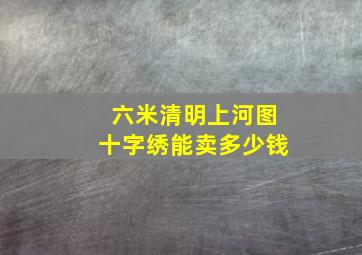 六米清明上河图
十字绣能卖多少钱